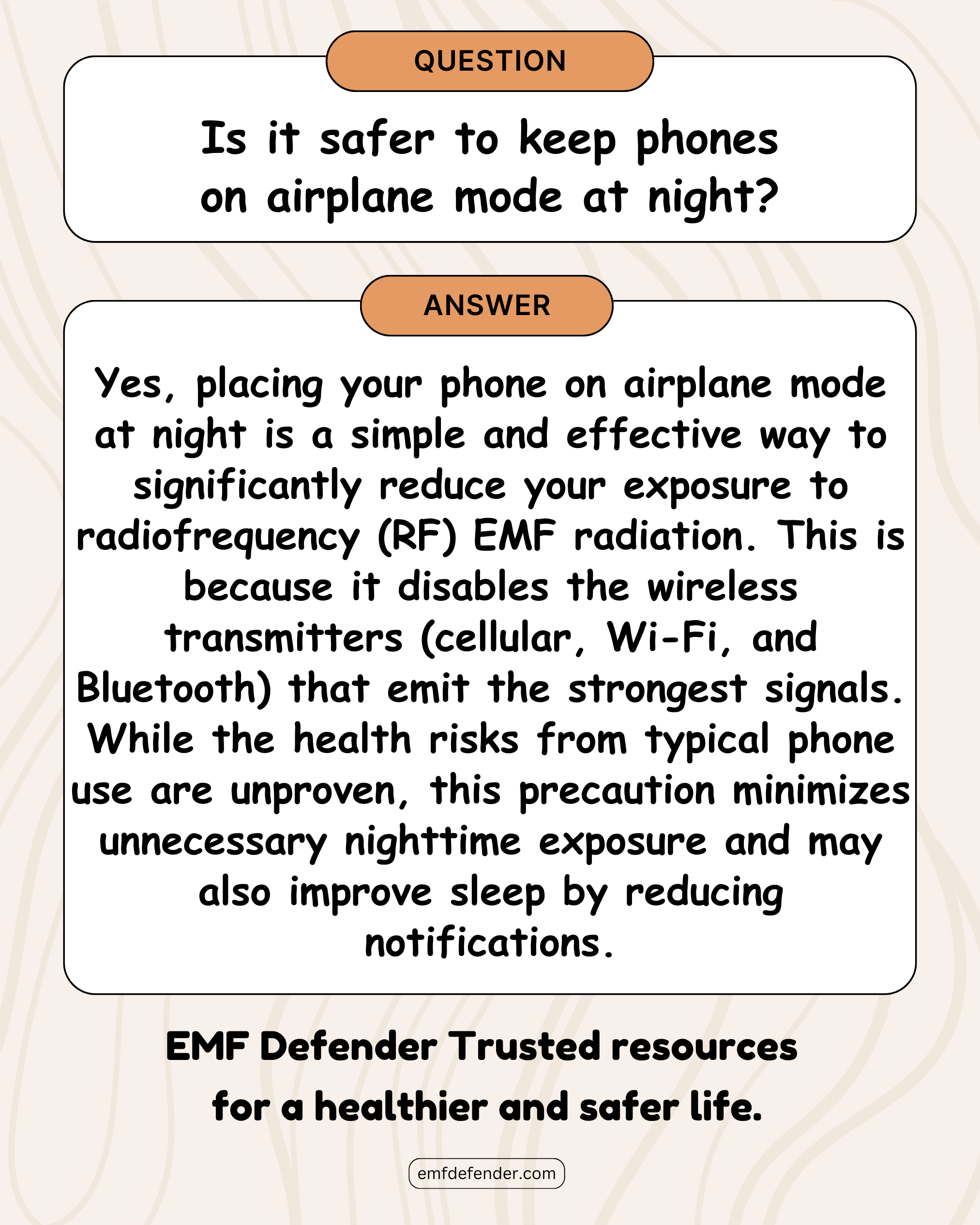 QUESTION

Is it safer to keep phones on airplane mode at night?

ANSWER

Yes, placing your phone on airplane mode at night is a simple and effective way to significantly reduce your exposure to radiofrequency (RF) EMF radiation. This is because it disables the wireless transmitters (cellular, Wi-Fi, and Bluetooth) that emit the strongest signals. While the health risks from typical phone use are unproven, this precaution minimizes unnecessary nighttime exposure and may also improve sleep by reducing notifications.

EMF Defender Trusted resources for a healthier and safer life.

emfdefender.com